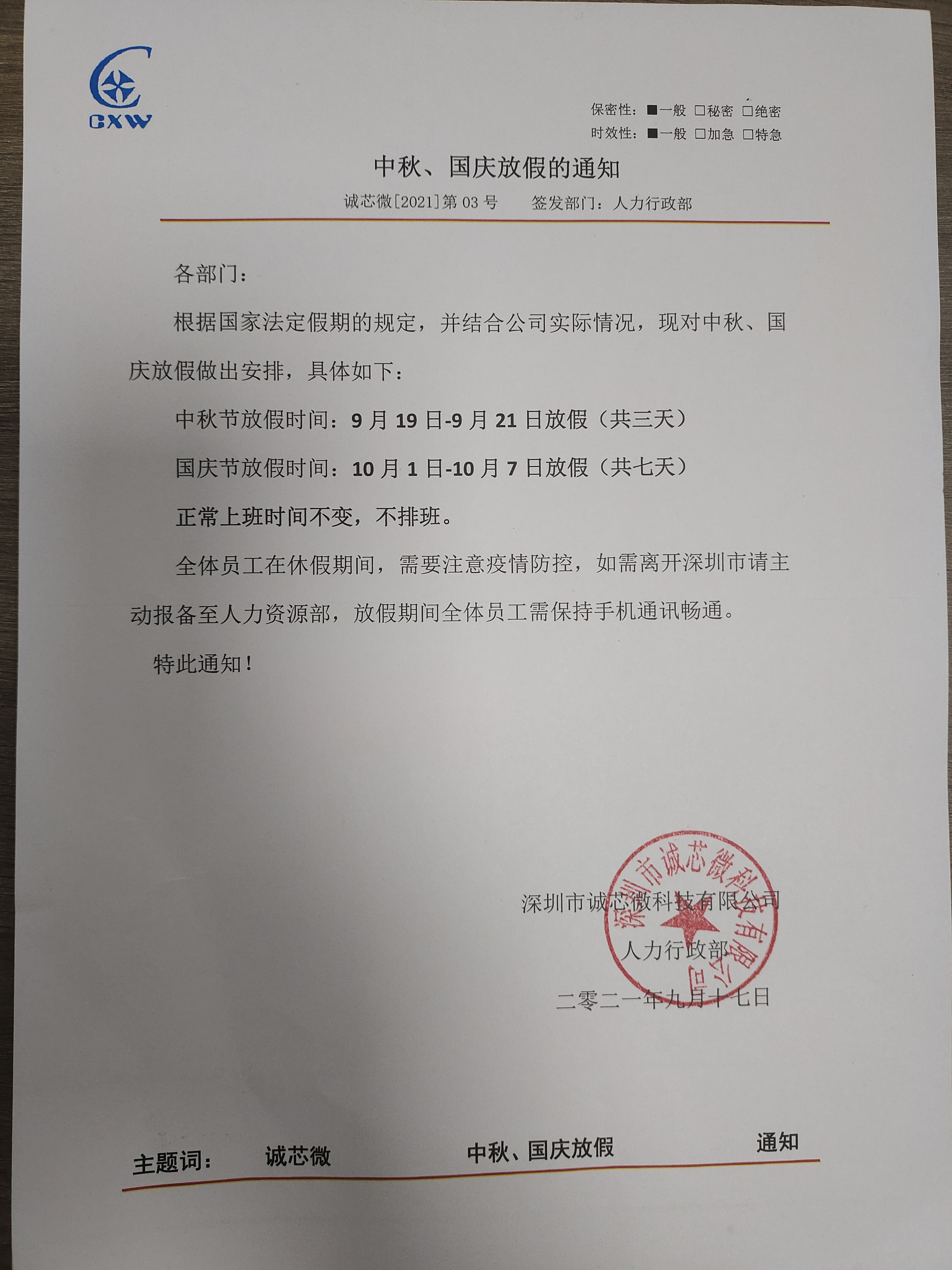 CXW

保密性：■一般 □秘密 □绝密
时效性：■一般 □加急 □特急

中秋、国庆放假的通知

诚芯微[2021]第 03 号　　签发部门：人力行政部

各部门：

根据国家法定假期的规定，并结合公司实际情况，现对中秋、国庆放假做出安排，具体如下：

中秋节放假时间：9 月 19 日-9 月 21 日放假（共三天）

国庆节放假时间：10 月 1 日-10 月 7 日放假（共七天）

正常上班时间不变，不排班。

全体员工在休假期间，需要注意疫情防控，如需离开深圳市请主动报备至人力资源部，放假期间全体员工需保持手机通讯畅通。

特此通知！

深圳市诚芯微科技有限公司

人力行政部

二零二一年九月十七日

深圳市诚芯微科技有限公司

主题词：　诚芯微　中秋、国庆放假　通知